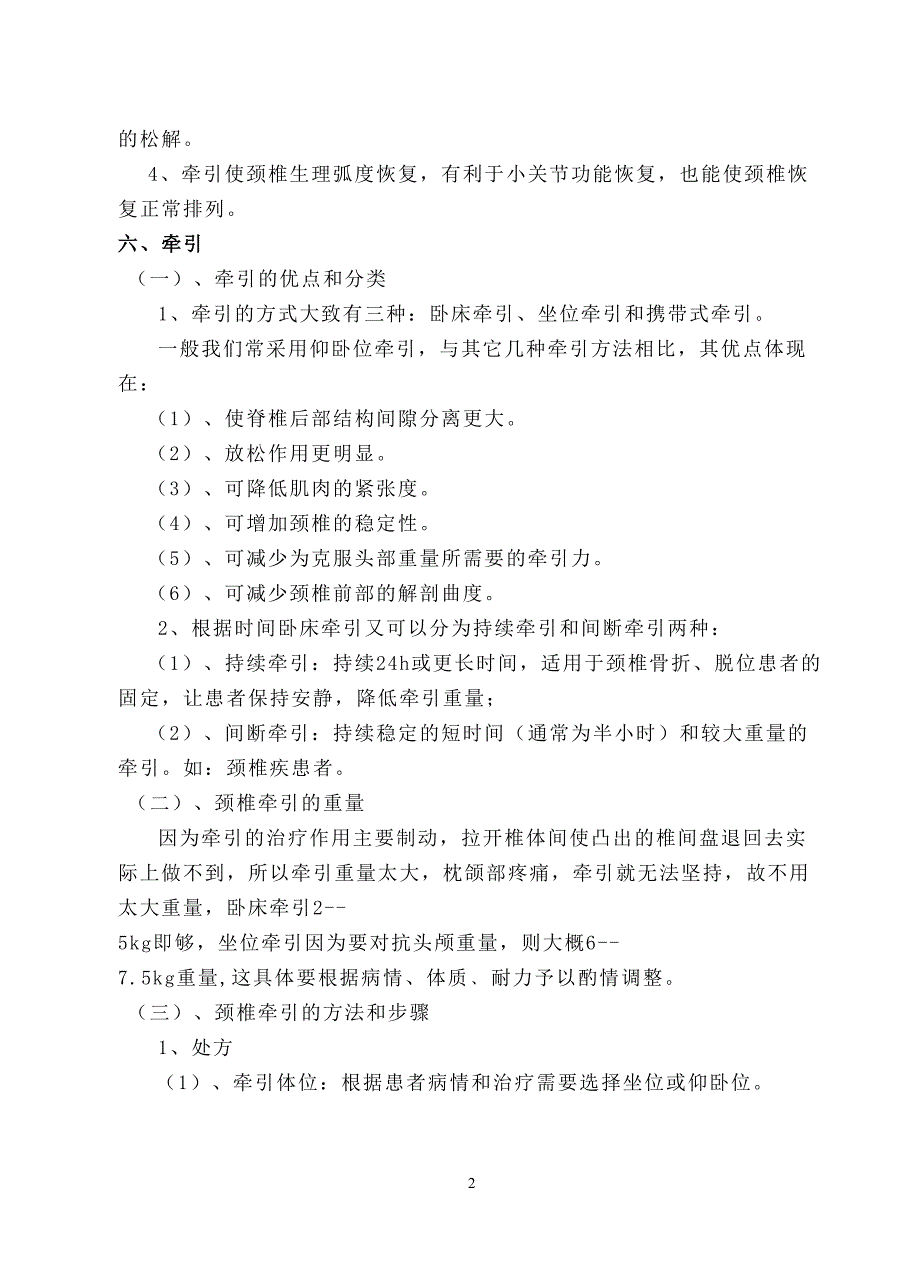 的松解。

4、牵引使颈椎生理弧度恢复，有利于小关节功能恢复，也能使颈椎恢复正常排列。

六、牵引

（一）、牵引的优点和分类

1、牵引的方式大致有三种：卧床牵引、坐位牵引和携带式牵引。

一般我们常采用仰卧位牵引，与其它几种牵引方法相比，其优点体现在：

（1）、使脊椎后部结构间隙分离更大。

（2）、放松作用更明显。

（3）、可降低肌肉的紧张度。

（4）、可增加颈椎的稳定性。

（5）、可减少为克服头部重量所需要的牵引力。

（6）、可减少颈椎前部的解剖曲度。

2、根据时间卧床牵引又可以分为持续牵引和间断牵引两种：

（1）、持续牵引：持续24h或更长时间，适用于颈椎骨折、脱位患者的固定，让患者保持安静，降低牵引重量；

（2）、间断牵引：持续稳定的短时间（通常为半小时）和较大重量的牵引。如：颈椎疾患者。

（二）、颈椎牵引的重量

因为牵引的治疗作用主要制动，拉开椎体间使凸出的椎间盘退回去实际上做不到，所以牵引重量太大，枕颌部疼痛，牵引就无法坚持，故不用太大重量，卧床牵引2--
5kg即够，坐位牵引因为要对抗头颅重量，则大概6--
7.5kg重量,这具体要根据病情、体质、耐力予以酌情调整。

（三）、颈椎牵引的方法和步骤

1、处方

（1）、牵引体位：根据患者病情和治疗需要选择坐位或仰卧位。

2